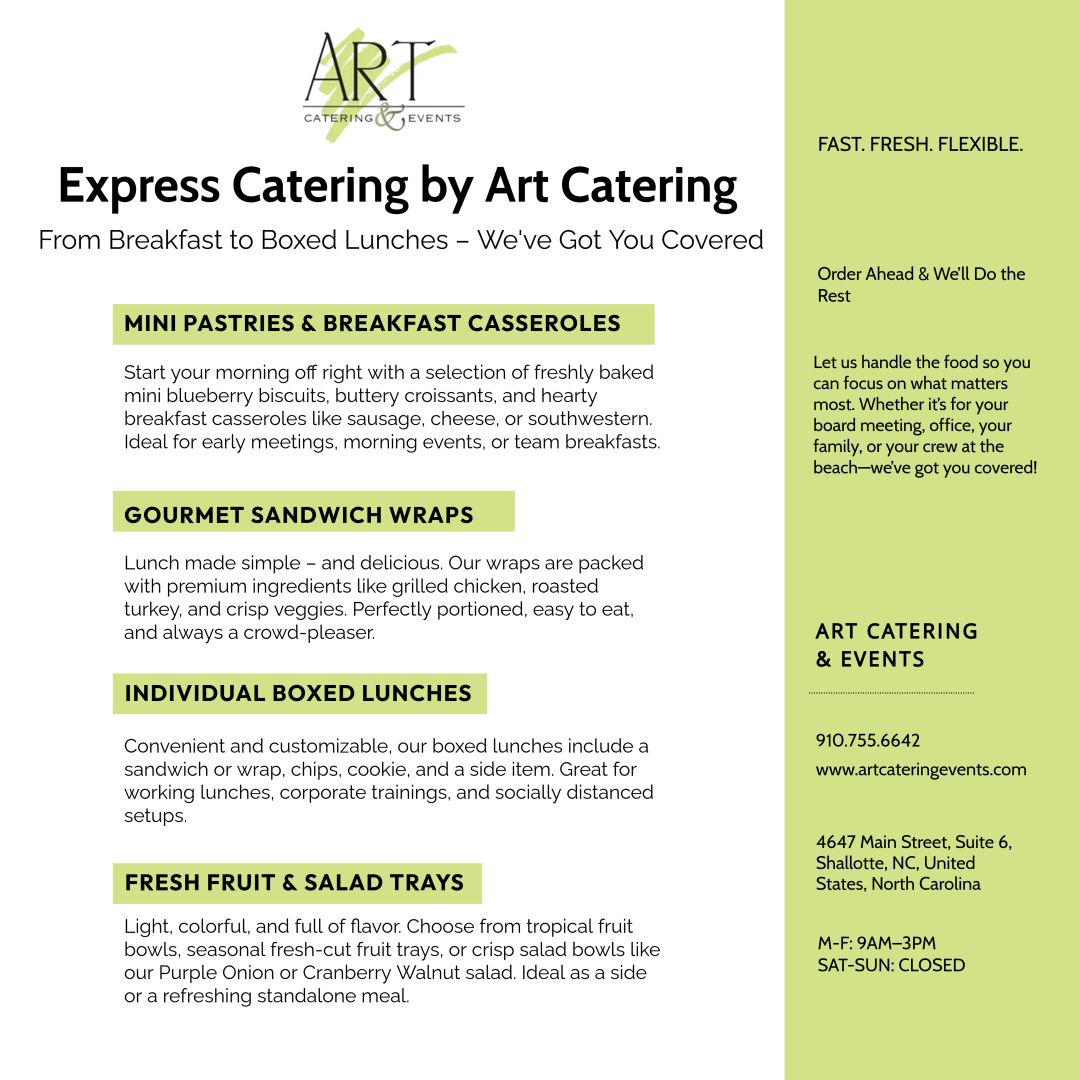 ART
CATERING & EVENTS

Express Catering by Art Catering

From Breakfast to Boxed Lunches – We've Got You Covered

MINI PASTRIES & BREAKFAST CASSEROLES

Start your morning off right with a selection of freshly baked mini blueberry biscuits, buttery croissants, and hearty breakfast casseroles like sausage, cheese, or southwestern. Ideal for early meetings, morning events, or team breakfasts.

GOURMET SANDWICH WRAPS

Lunch made simple – and delicious. Our wraps are packed with premium ingredients like grilled chicken, roasted turkey, and crisp veggies. Perfectly portioned, easy to eat, and always a crowd-pleaser.

INDIVIDUAL BOXED LUNCHES

Convenient and customizable, our boxed lunches include a sandwich or wrap, chips, cookie, and a side item. Great for working lunches, corporate trainings, and socially distanced setups.

FRESH FRUIT & SALAD TRAYS

Light, colorful, and full of flavor. Choose from tropical fruit bowls, seasonal fresh-cut fruit trays, or crisp salad bowls like our Purple Onion or Cranberry Walnut salad. Ideal as a side or a refreshing standalone meal.

FAST. FRESH. FLEXIBLE.

Order Ahead & We'll Do the Rest

Let us handle the food so you can focus on what matters most. Whether it's for your board meeting, office, your family, or your crew at the beach—we've got you covered!

ART CATERING & EVENTS

910.755.6642

www.artcateringevents.com

4647 Main Street, Suite 6, Shallotte, NC, United States, North Carolina

M-F: 9AM–3PM
SAT-SUN: CLOSED